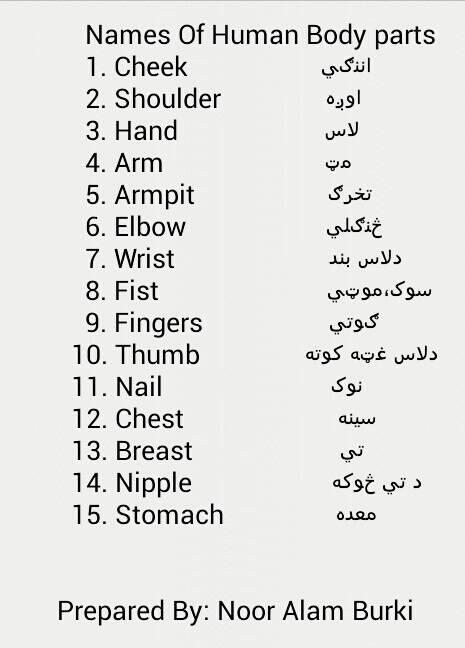 Names Of Human Body parts

1. Cheek اننګي
2. Shoulder اوږه
3. Hand لاس
4. Arm مټ
5. Armpit تخرګ
6. Elbow څنګلي
7. Wrist دلاس بند
8. Fist سوک،موټي
9. Fingers ګوتي
10. Thumb دلاس غټه کوته
11. Nail نوک
12. Chest سينه
13. Breast تي
14. Nipple د تي څوکه
15. Stomach معده

Prepared By: Noor Alam Burki